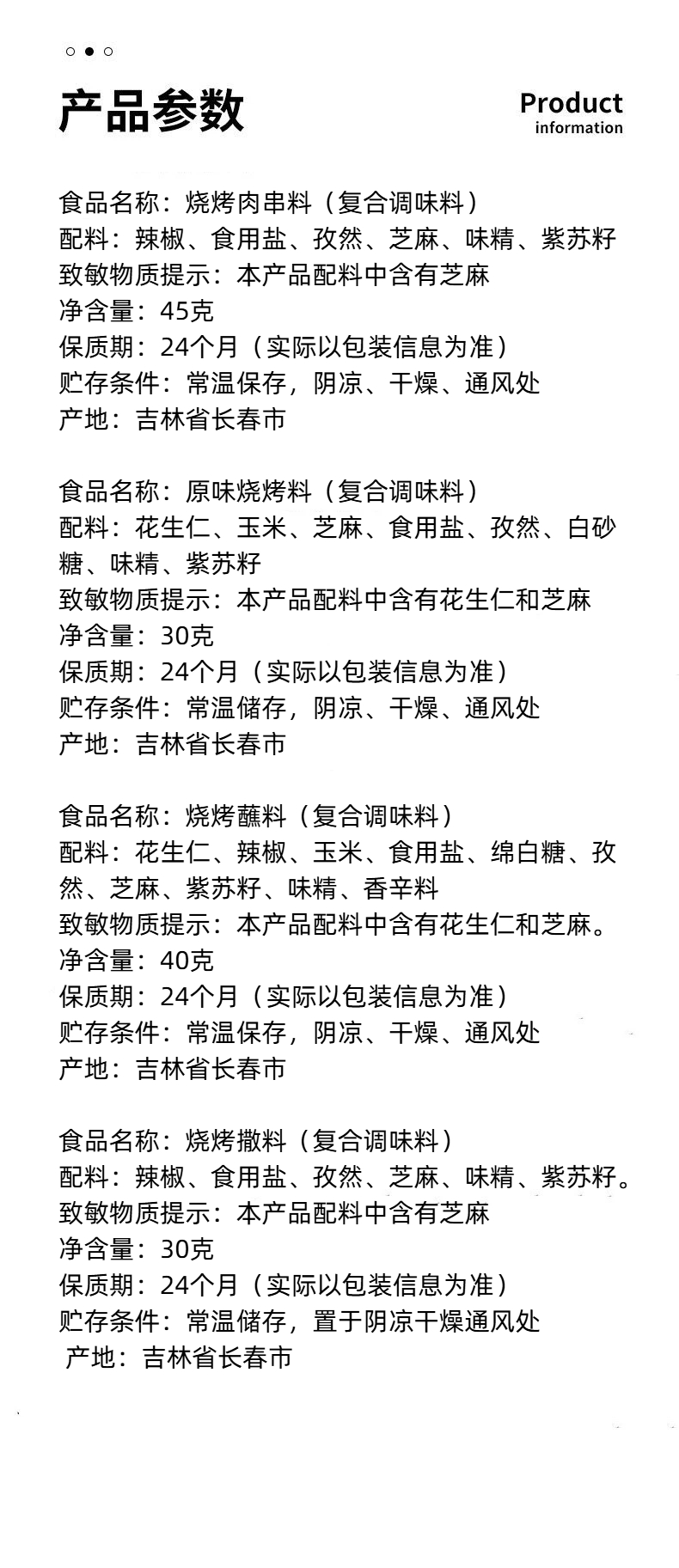 产品参数

Product information

食品名称：烧烤肉串料（复合调味料）
配料：辣椒、食用盐、孜然、芝麻、味精、紫苏籽
致敏物质提示：本产品配料中含有芝麻
净含量：45克
保质期：24个月（实际以包装信息为准）
贮存条件：常温保存，阴凉、干燥、通风处
产地：吉林省长春市

食品名称：原味烧烤料（复合调味料）
配料：花生仁、玉米、芝麻、食用盐、孜然、白砂糖、味精、紫苏籽
致敏物质提示：本产品配料中含有花生仁和芝麻
净含量：30克
保质期：24个月（实际以包装信息为准）
贮存条件：常温储存，阴凉、干燥、通风处
产地：吉林省长春市

食品名称：烧烤蘸料（复合调味料）
配料：花生仁、辣椒、玉米、食用盐、绵白糖、孜然、芝麻、紫苏籽、味精、香辛料
致敏物质提示：本产品配料中含有花生仁和芝麻。
净含量：40克
保质期：24个月（实际以包装信息为准）
贮存条件：常温保存，阴凉、干燥、通风处
产地：吉林省长春市

食品名称：烧烤撒料（复合调味料）
配料：辣椒、食用盐、孜然、芝麻、味精、紫苏籽。
致敏物质提示：本产品配料中含有芝麻
净含量：30克
保质期：24个月（实际以包装信息为准）
贮存条件：常温储存，置于阴凉干燥通风处
产地：吉林省长春市